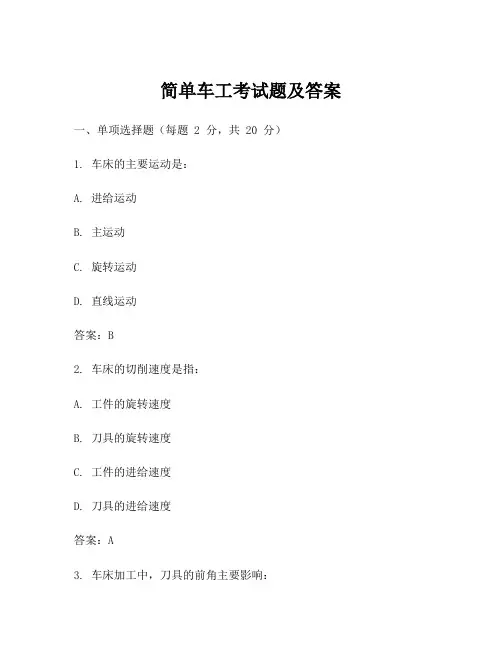 简单车工考试题及答案

一、单项选择题（每题 2 分，共 20 分）

1. 车床的主要运动是：

A. 进给运动

B. 主运动

C. 旋转运动

D. 直线运动

答案：B

2. 车床的切削速度是指：

A. 工件的旋转速度

B. 刀具的旋转速度

C. 工件的进给速度

D. 刀具的进给速度

答案：A

3. 车床加工中，刀具的前角主要影响：